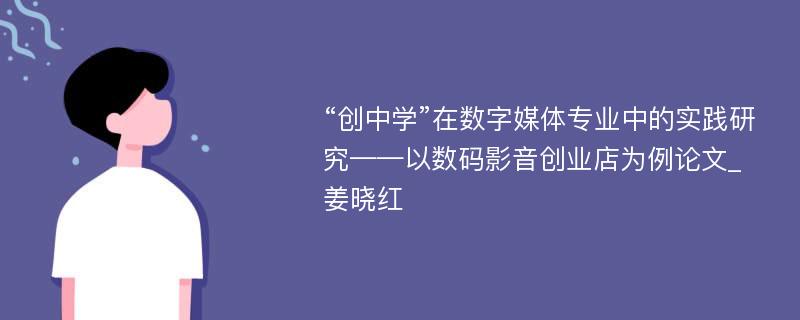 “创中学”在数字媒体专业中的实践研究——以数码影音创业店为例论文_姜晓红